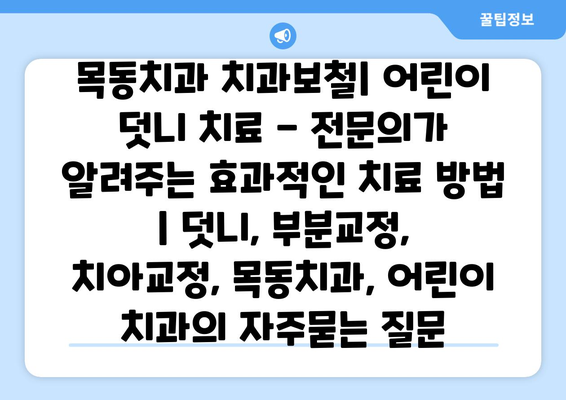 꿀팁정보

목동치과 치과보철| 어린이 덧니 치료 - 전문의가 알려주는 효과적인 치료 방법 | 덧니, 부분교정, 치아교정, 목동치과, 어린이 치과의 자주묻는 질문